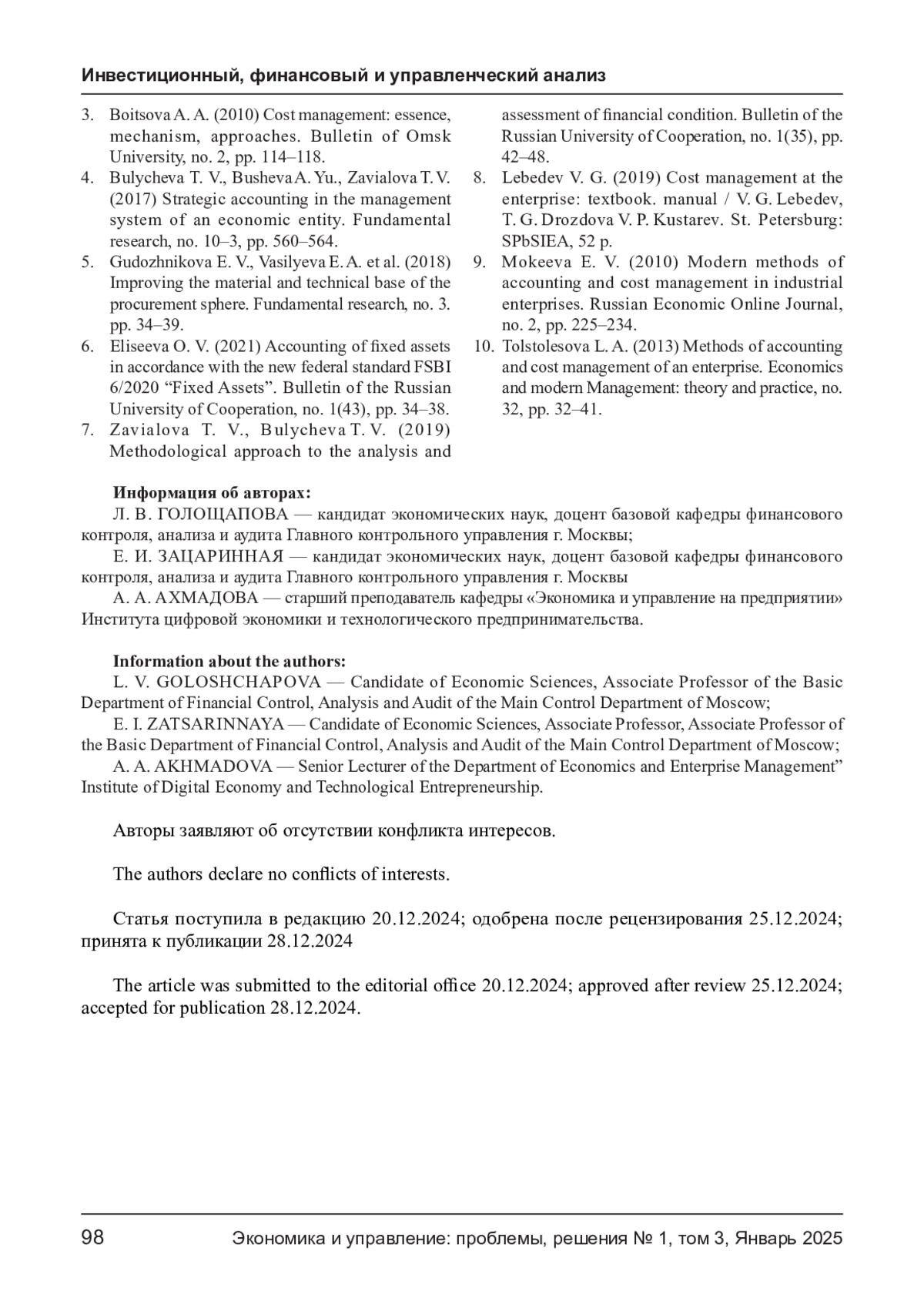 Инвестиционный, финансовый и управленческий анализ

3. Boitsova A. A. (2010) Cost management: essence, mechanism, approaches. Bulletin of Omsk University, no. 2, pp. 114–118.
4. Bulycheva T. V., Busheva A. Yu., Zavialova T. V. (2017) Strategic accounting in the management system of an economic entity. Fundamental research, no. 10–3, pp. 560–564.
5. Gudozhnikova E. V., Vasilyeva E. A. et al. (2018) Improving the material and technical base of the procurement sphere. Fundamental research, no. 3. pp. 34–39.
6. Eliseeva O. V. (2021) Accounting of fixed assets in accordance with the new federal standard FSBI 6/2020 "Fixed Assets". Bulletin of the Russian University of Cooperation, no. 1(43), pp. 34–38.
7. Zavialova T. V., Bulycheva T. V. (2019) Methodological approach to the analysis and assessment of financial condition. Bulletin of the Russian University of Cooperation, no. 1(35), pp. 42–48.
8. Lebedev V. G. (2019) Cost management at the enterprise: textbook. manual / V. G. Lebedev, T. G. Drozdova V. P. Kustarev. St. Petersburg: SPbSIEA, 52 p.
9. Mokeeva E. V. (2010) Modern methods of accounting and cost management in industrial enterprises. Russian Economic Online Journal, no. 2, pp. 225–234.
10. Tolstolesova L. A. (2013) Methods of accounting and cost management of an enterprise. Economics and modern Management: theory and practice, no. 32, pp. 32–41.

Информация об авторах:
Л. В. ГОЛОЩАПОВА — кандидат экономических наук, доцент базовой кафедры финансового контроля, анализа и аудита Главного контрольного управления г. Москвы;
Е. И. ЗАЦАРИННАЯ — кандидат экономических наук, доцент базовой кафедры финансового контроля, анализа и аудита Главного контрольного управления г. Москвы
А. А. АХМАДОВА — старший преподаватель кафедры «Экономика и управление на предприятии» Института цифровой экономики и технологического предпринимательства.

Information about the authors:
L. V. GOLOSHCHAPOVA — Candidate of Economic Sciences, Associate Professor of the Basic Department of Financial Control, Analysis and Audit of the Main Control Department of Moscow;
E. I. ZATSARINNAYA — Candidate of Economic Sciences, Associate Professor, Associate Professor of the Basic Department of Financial Control, Analysis and Audit of the Main Control Department of Moscow;
A. A. AKHMADOVA — Senior Lecturer of the Department of Economics and Enterprise Management" Institute of Digital Economy and Technological Entrepreneurship.

Авторы заявляют об отсутствии конфликта интересов.

The authors declare no conflicts of interests.

Статья поступила в редакцию 20.12.2024; одобрена после рецензирования 25.12.2024; принята к публикации 28.12.2024

The article was submitted to the editorial office 20.12.2024; approved after review 25.12.2024; accepted for publication 28.12.2024.

98 Экономика и управление: проблемы, решения № 1, том 3, Январь 2025